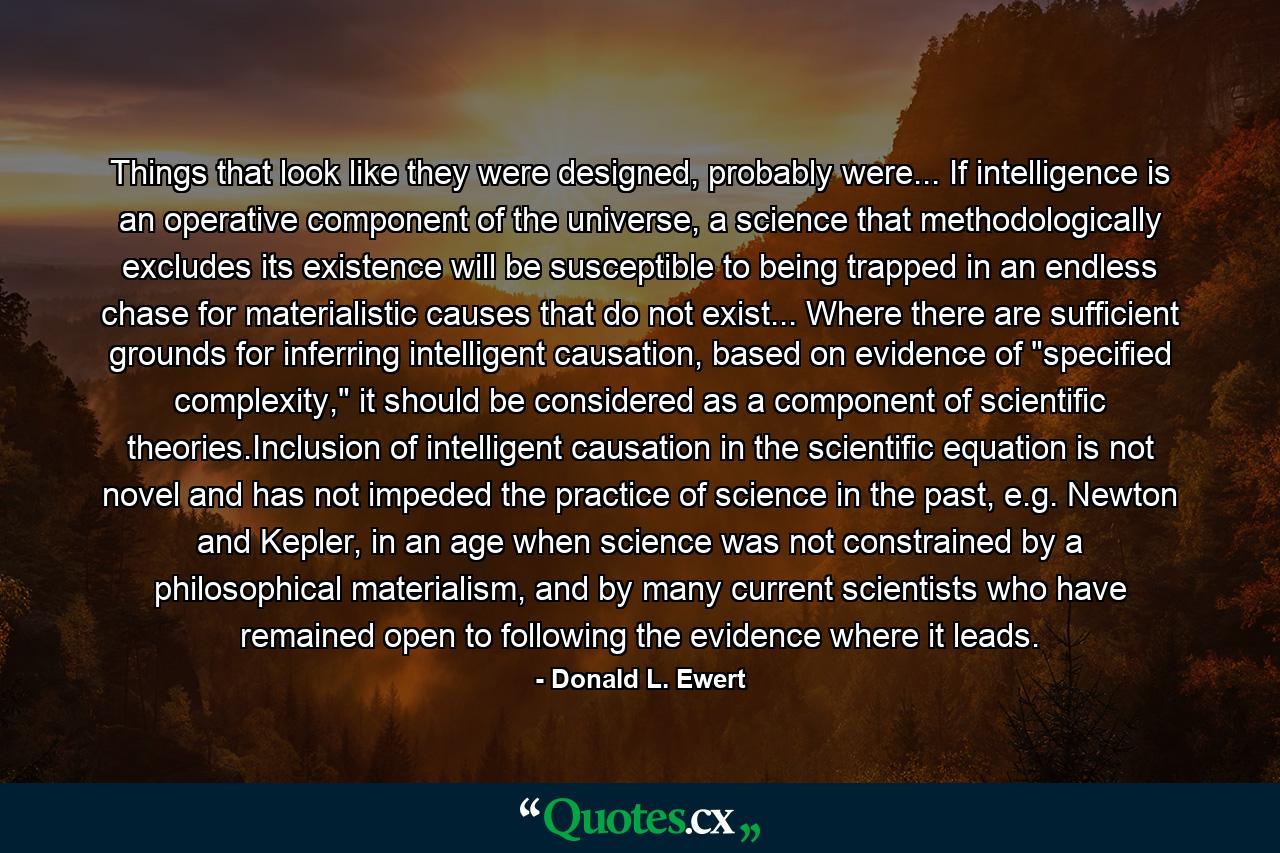 Things that look like they were designed, probably were... If intelligence is an operative component of the universe, a science that methodologically excludes its existence will be susceptible to being trapped in an endless chase for materialistic causes that do not exist... Where there are sufficient grounds for inferring intelligent causation, based on evidence of "specified complexity," it should be considered as a component of scientific theories.Inclusion of intelligent causation in the scientific equation is not novel and has not impeded the practice of science in the past, e.g. Newton and Kepler, in an age when science was not constrained by a philosophical materialism, and by many current scientists who have remained open to following the evidence where it leads.

- Donald L. Ewert

“Quotes.cx„